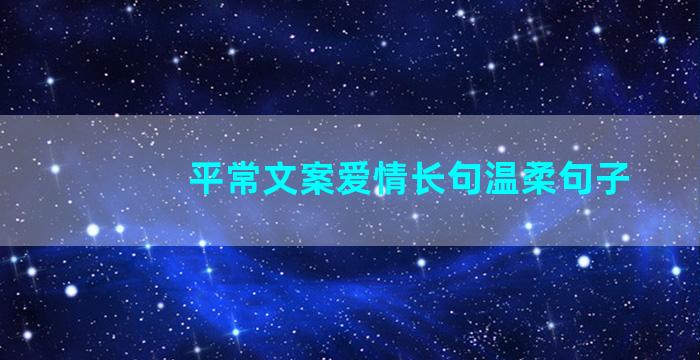 平常文案爱情长句温柔句子